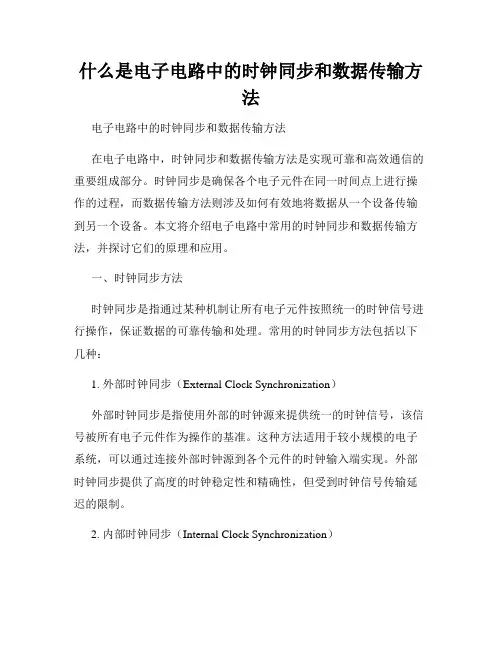 什么是电子电路中的时钟同步和数据传输方法

电子电路中的时钟同步和数据传输方法

在电子电路中，时钟同步和数据传输方法是实现可靠和高效通信的重要组成部分。时钟同步是确保各个电子元件在同一时间点上进行操作的过程，而数据传输方法则涉及如何有效地将数据从一个设备传输到另一个设备。本文将介绍电子电路中常用的时钟同步和数据传输方法，并探讨它们的原理和应用。

一、时钟同步方法

时钟同步是指通过某种机制让所有电子元件按照统一的时钟信号进行操作，保证数据的可靠传输和处理。常用的时钟同步方法包括以下几种：

1. 外部时钟同步（External Clock Synchronization）

外部时钟同步是指使用外部的时钟源来提供统一的时钟信号，该信号被所有电子元件作为操作的基准。这种方法适用于较小规模的电子系统，可以通过连接外部时钟源到各个元件的时钟输入端实现。外部时钟同步提供了高度的时钟稳定性和精确性，但受到时钟信号传输延迟的限制。

2. 内部时钟同步（Internal Clock Synchronization）